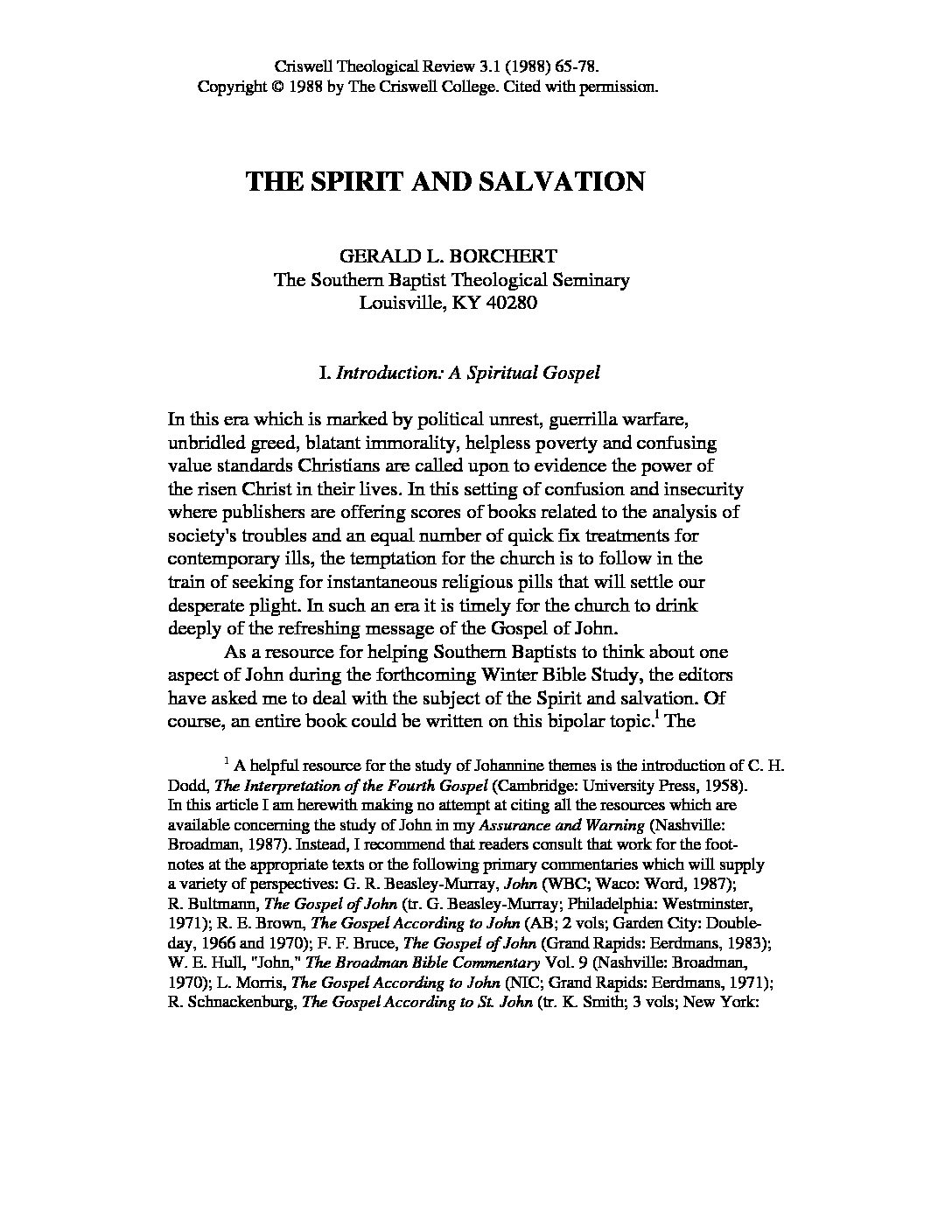 Criswell Theological Review 3.1 (1988) 65-78.
Copyright © 1988 by The Criswell College. Cited with permission.

THE SPIRIT AND SALVATION

GERALD L. BORCHERT
The Southern Baptist Theological Seminary
Louisville, KY 40280

I. Introduction: A Spiritual Gospel

In this era which is marked by political unrest, guerrilla warfare, unbridled greed, blatant immorality, helpless poverty and confusing value standards Christians are called upon to evidence the power of the risen Christ in their lives. In this setting of confusion and insecurity where publishers are offering scores of books related to the analysis of society's troubles and an equal number of quick fix treatments for contemporary ills, the temptation for the church is to follow in the train of seeking for instantaneous religious pills that will settle our desperate plight. In such an era it is timely for the church to drink deeply of the refreshing message of the Gospel of John.

As a resource for helping Southern Baptists to think about one aspect of John during the forthcoming Winter Bible Study, the editors have asked me to deal with the subject of the Spirit and salvation. Of course, an entire book could be written on this bipolar topic.$^1$ The

$^1$ A helpful resource for the study of Johannine themes is the introduction of C. H. Dodd, The Interpretation of the Fourth Gospel (Cambridge: University Press, 1958). In this article I am herewith making no attempt at citing all the resources which are available concerning the study of John in my Assurance and Warning (Nashville: Broadman, 1987). Instead, I recommend that readers consult that work for the footnotes at the appropriate texts or the following primary commentaries which will supply a variety of perspectives: G. R. Beasley-Murray, John (WBC; Waco: Word, 1987); R. Bultmann, The Gospel of John (tr. G. Beasley-Murray; Philadelphia: Westminster, 1971); R. E. Brown, The Gospel According to John (AB; 2 vols; Garden City: Doubleday, 1966 and 1970); F. F. Bruce, The Gospel of John (Grand Rapids: Eerdmans, 1983); W. E. Hull, "John," The Broadman Bible Commentary Vol. 9 (Nashville: Broadman, 1970); L. Morris, The Gospel According to John (NIC; Grand Rapids: Eerdmans, 1971); R. Schnackenburg, The Gospel According to St. John (tr. K. Smith; 3 vols; New York: